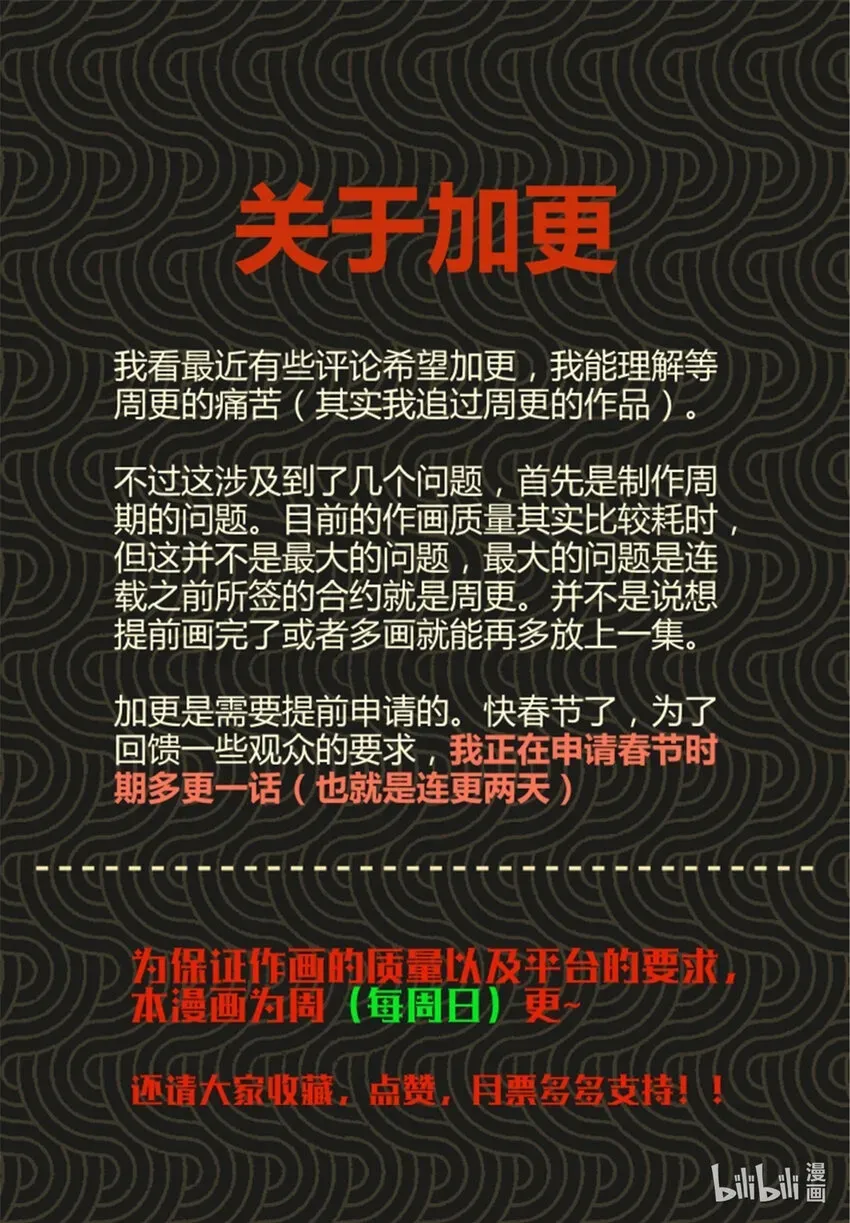 关于加更

我看最近有些评论希望加更，我能理解等周更的痛苦（其实我追过周更的作品）。

不过这涉及到了几个问题，首先是制作周期的问题。目前的作画质量其实比较耗时，但这并不是最大的问题，最大的问题是连载之前所签的合约就是周更。并不是说想提前画完了或者多画就能再多放上一集。

加更是需要提前申请的。快春节了，为了回馈一些观众的要求，我正在申请春节时期多更一话（也就是连更两天）

为保证作画的质量以及平台的要求，本漫画为周（每周日）更~

还请大家收藏，点赞，月票多多支持！！

bilibili 漫画